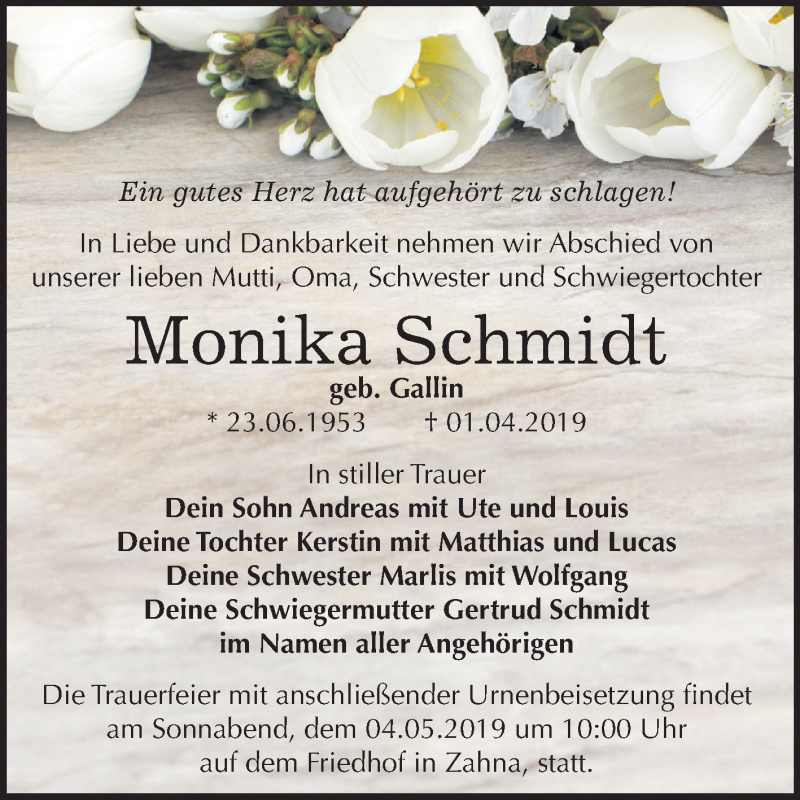 Ein gutes Herz hat aufgehört zu schlagen!

In Liebe und Dankbarkeit nehmen wir Abschied von unserer lieben Mutti, Oma, Schwester und Schwiegertochter

Monika Schmidt

geb. Gallin

* 23.06.1953 † 01.04.2019

In stiller Trauer
Dein Sohn Andreas mit Ute und Louis
Deine Tochter Kerstin mit Matthias und Lucas
Deine Schwester Marlis mit Wolfgang
Deine Schwiegermutter Gertrud Schmidt
im Namen aller Angehörigen

Die Trauerfeier mit anschließender Urnenbeisetzung findet am Sonnabend, dem 04.05.2019 um 10:00 Uhr auf dem Friedhof in Zahna, statt.